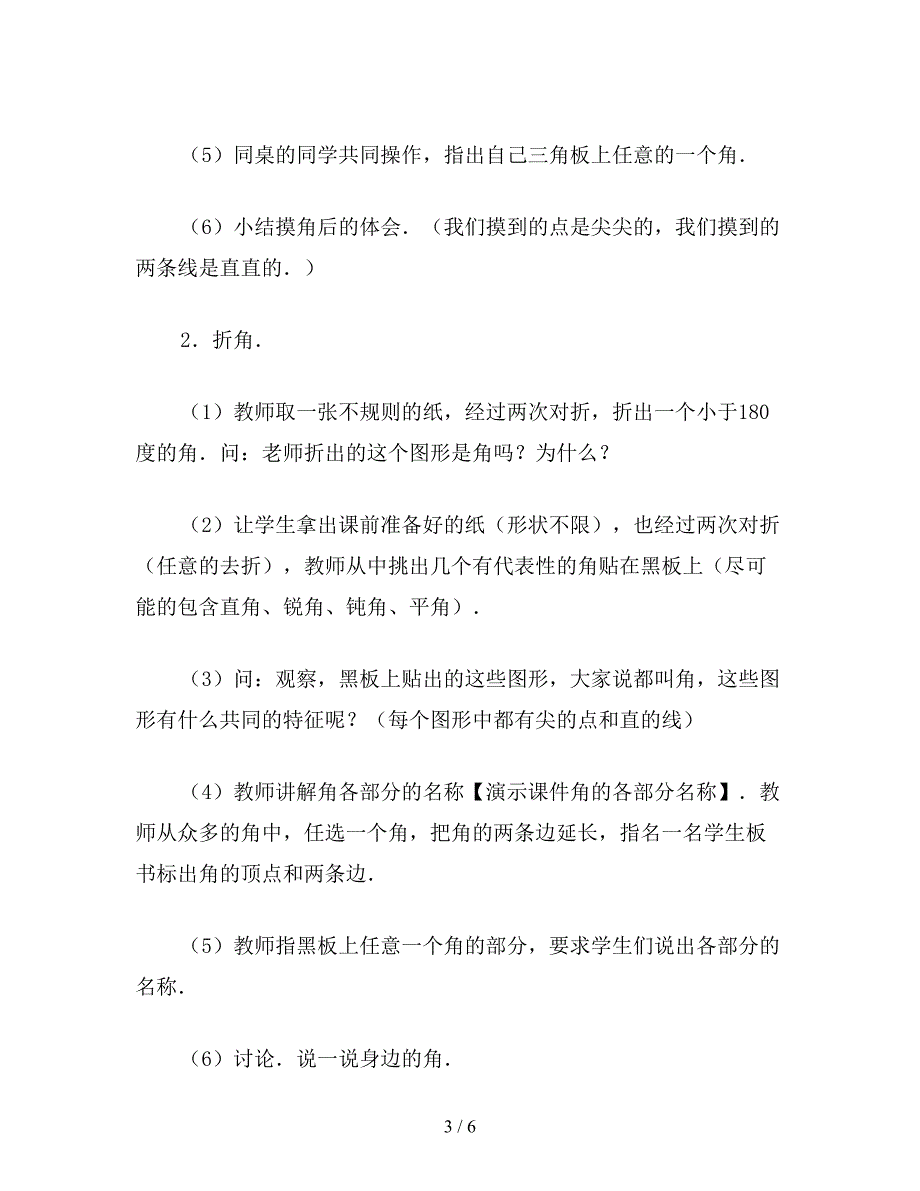 （5）同桌的同学共同操作，指出自己三角板上任意的一个角．

（6）小结摸角后的体会．（我们摸到的点是尖尖的，我们摸到的两条线是直直的．）

2．折角．

（1）教师取一张不规则的纸，经过两次对折，折出一个小于180度的角．问：老师折出的这个图形是角吗？为什么？

（2）让学生拿出课前准备好的纸（形状不限），也经过两次对折（任意的去折），教师从中挑出几个有代表性的角贴在黑板上（尽可能的包含直角、锐角、钝角、平角）．

（3）问：观察，黑板上贴出的这些图形，大家说都叫角，这些图形有什么共同的特征呢？（每个图形中都有尖的点和直的线）

（4）教师讲解角各部分的名称【演示课件角的各部分名称】．教师从众多的角中，任选一个角，把角的两条边延长，指名一名学生板书标出角的顶点和两条边．

（5）教师指黑板上任意一个角的部分，要求学生们说出各部分的名称．

（6）讨论．说一说身边的角．

3 / 6